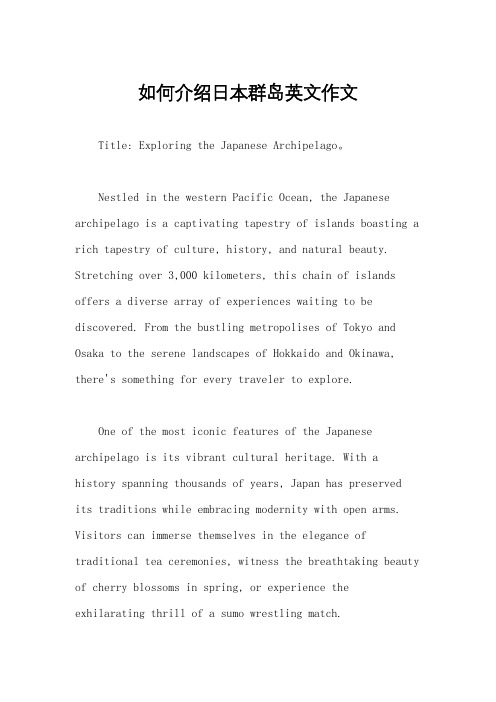 如何介绍日本群岛英文作文

Title: Exploring the Japanese Archipelago。

Nestled in the western Pacific Ocean, the Japanese archipelago is a captivating tapestry of islands boasting a rich tapestry of culture, history, and natural beauty. Stretching over 3,000 kilometers, this chain of islands offers a diverse array of experiences waiting to be discovered. From the bustling metropolises of Tokyo and Osaka to the serene landscapes of Hokkaido and Okinawa, there's something for every traveler to explore.

One of the most iconic features of the Japanese archipelago is its vibrant cultural heritage. With a history spanning thousands of years, Japan has preserved its traditions while embracing modernity with open arms. Visitors can immerse themselves in the elegance of traditional tea ceremonies, witness the breathtaking beauty of cherry blossoms in spring, or experience the exhilarating thrill of a sumo wrestling match.